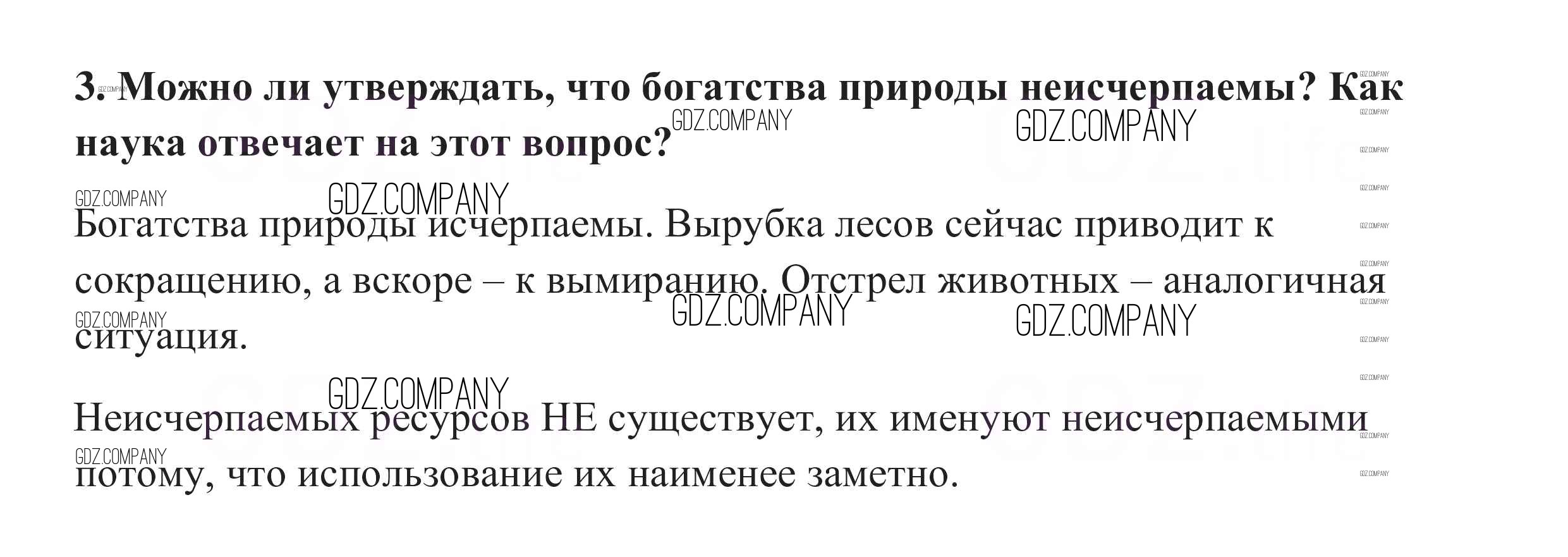 3. Можно ли утверждать, что богатства природы неисчерпаемы? Как наука отвечает на этот вопрос?

Богатства природы исчерпаемы. Вырубка лесов сейчас приводит к сокращению, а вскоре – к вымиранию. Отстрел животных – аналогичная ситуация.

Неисчерпаемых ресурсов НЕ существует, их именуют неисчерпаемыми потому, что использование их наименее заметно.

GDZ.COMPANY

GDZ.life